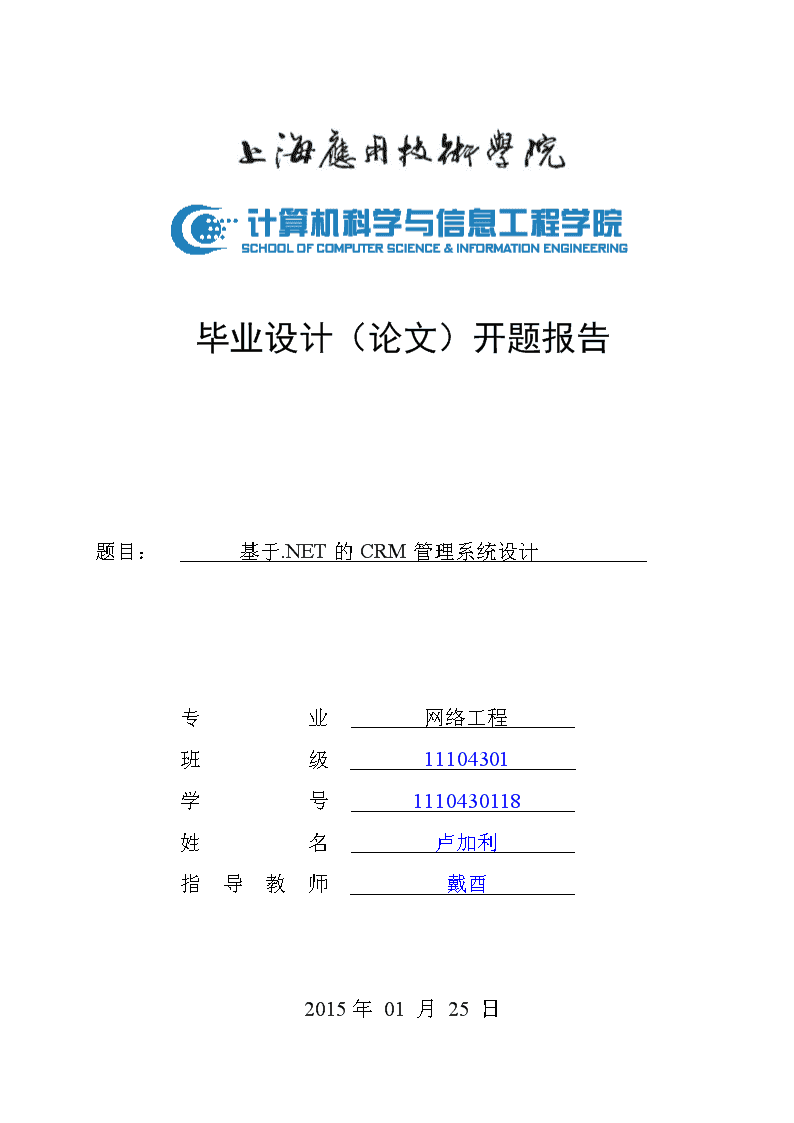 上海應用技術學院

计算机科学与信息工程学院
SCHOOL OF COMPUTER SCIENCE & INFORMATION ENGINEERING

毕业设计（论文）开题报告

题目： 基于.NET 的 CRM 管理系统设计

专　　业 网络工程
班　　级 11104301
学　　号 1110430118
姓　　名 卢加利
指 导 教 师 戴酉

2015 年 01 月 25 日